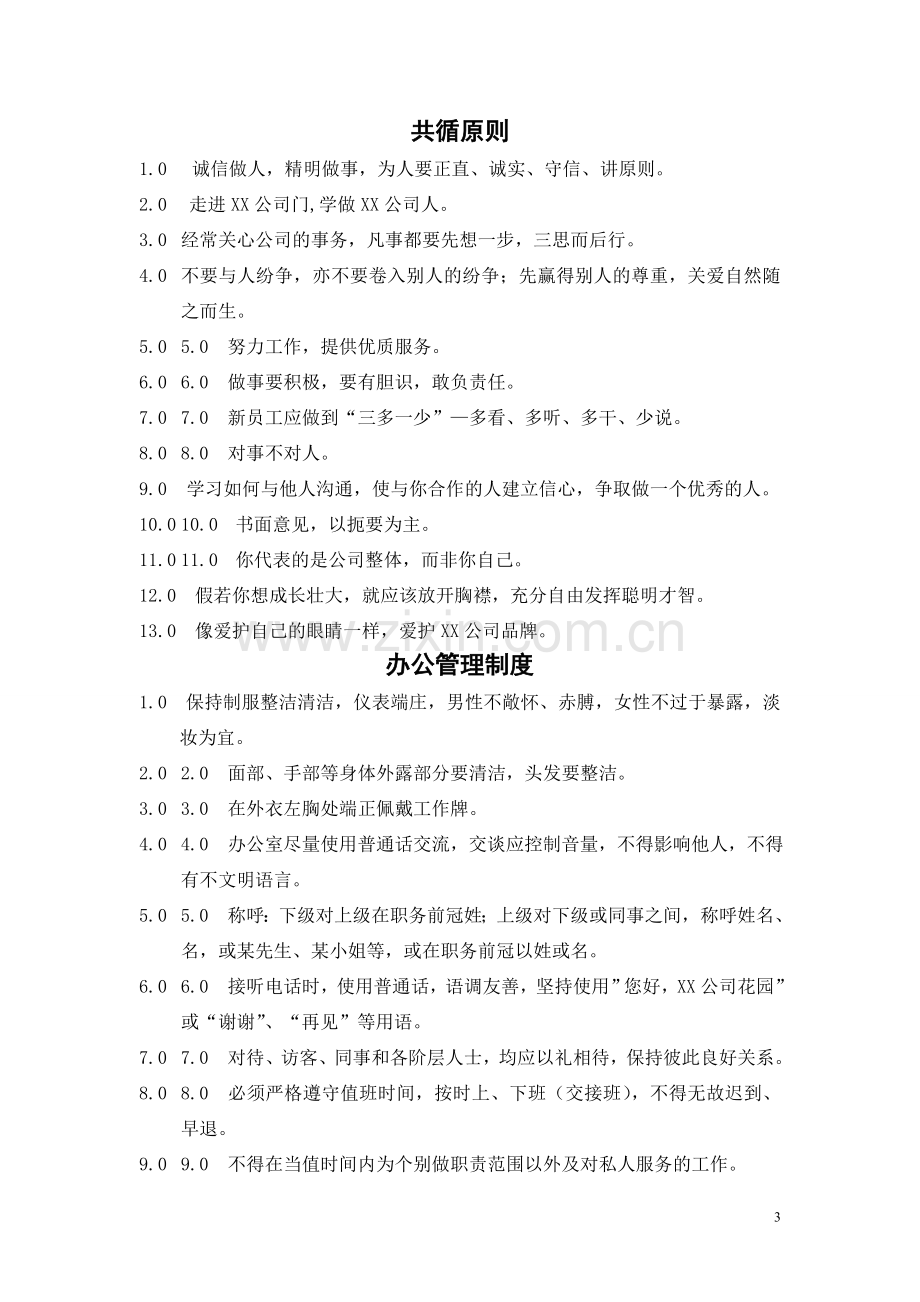 共循原则

1.0 诚信做人，精明做事，为人要正直、诚实、守信、讲原则。

2.0 走进XX公司门,学做XX公司人。

3.0 经常关心公司的事务，凡事都要先想一步，三思而后行。

4.0 不要与人纷争，亦不要卷入别人的纷争；先赢得别人的尊重，关爱自然随之而生。

5.0 5.0 努力工作，提供优质服务。

6.0 6.0 做事要积极，要有胆识，敢负责任。

7.0 7.0 新员工应做到“三多一少”—多看、多听、多干、少说。

8.0 8.0 对事不对人。

9.0 学习如何与他人沟通，使与你合作的人建立信心，争取做一个优秀的人。

10.0 10.0 书面意见，以扼要为主。

11.0 11.0 你代表的是公司整体，而非你自己。

12.0 假若你想成长壮大，就应该放开胸襟，充分自由发挥聪明才智。

13.0 像爱护自己的眼睛一样，爱护XX公司品牌。

办公管理制度

1.0 保持制服整洁清洁，仪表端庄，男性不敞怀、赤膊，女性不过于暴露，淡妆为宜。

2.0 2.0 面部、手部等身体外露部分要清洁，头发要整洁。

3.0 3.0 在外衣左胸处端正佩戴工作牌。

4.0 4.0 办公室尽量使用普通话交流，交谈应控制音量，不得影响他人，不得有不文明语言。

5.0 5.0 称呼：下级对上级在职务前冠姓；上级对下级或同事之间，称呼姓名、名，或某先生、某小姐等，或在职务前冠以姓或名。

6.0 6.0 接听电话时，使用普通话，语调友善，坚持使用”您好，XX公司花园”或“谢谢”、“再见”等用语。

7.0 7.0 对待、访客、同事和各阶层人士，均应以礼相待，保持彼此良好关系。

8.0 8.0 必须严格遵守值班时间，按时上、下班（交接班），不得无故迟到、早退。

9.0 9.0 不得在当值时间内为个别做职责范围以外及对私人服务的工作。

3

www.zixin.com.cn